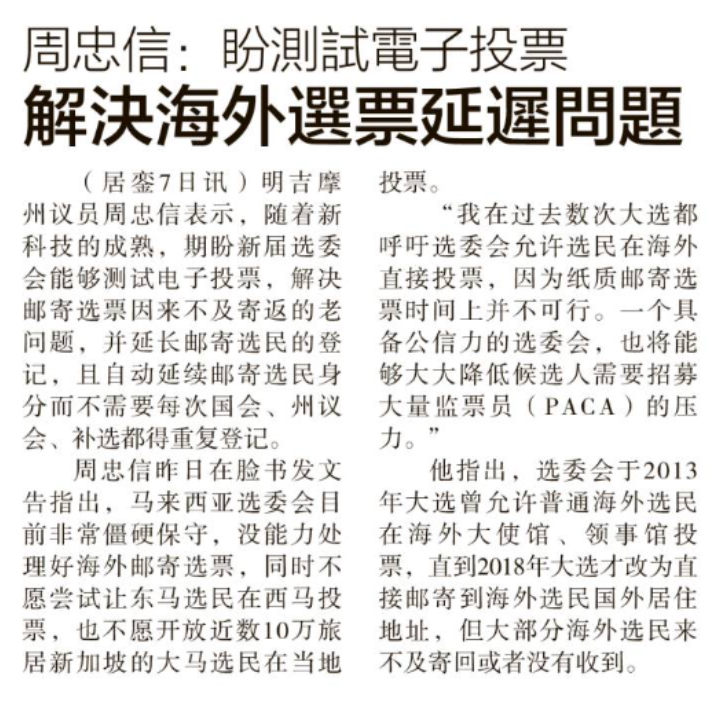 周忠信：盼測試電子投票
解決海外選票延遲問題

（居銮7日讯）明吉摩州议员周忠信表示，随着新科技的成熟，期盼新届选委会能够测试电子投票，解决邮寄选票因来不及寄返的老问题，并延长邮寄选民的登记，且自动延续邮寄选民身分而不需要每次国会、州议会、补选都得重复登记。

周忠信昨日在脸书发文告指出，马来西亚选委会目前非常僵硬保守，没能力处理好海外邮寄选票，同时不愿尝试让东马选民在西马投票，也不愿开放近数10万旅居新加坡的大马选民在当地投票。

“我在过去数次大选都呼吁选委会允许选民在海外直接投票，因为纸质邮寄选票时间上并不可行。一个具备公信力的选委会，也将能够大大降低候选人需要招募大量监票员（PACA）的压力。”

他指出，选委会于2013年大选曾允许普通海外选民在海外大使馆、领事馆投票，直到2018年大选才改为直接邮寄到海外选民国外居住地址，但大部分海外选民来不及寄回或者没有收到。